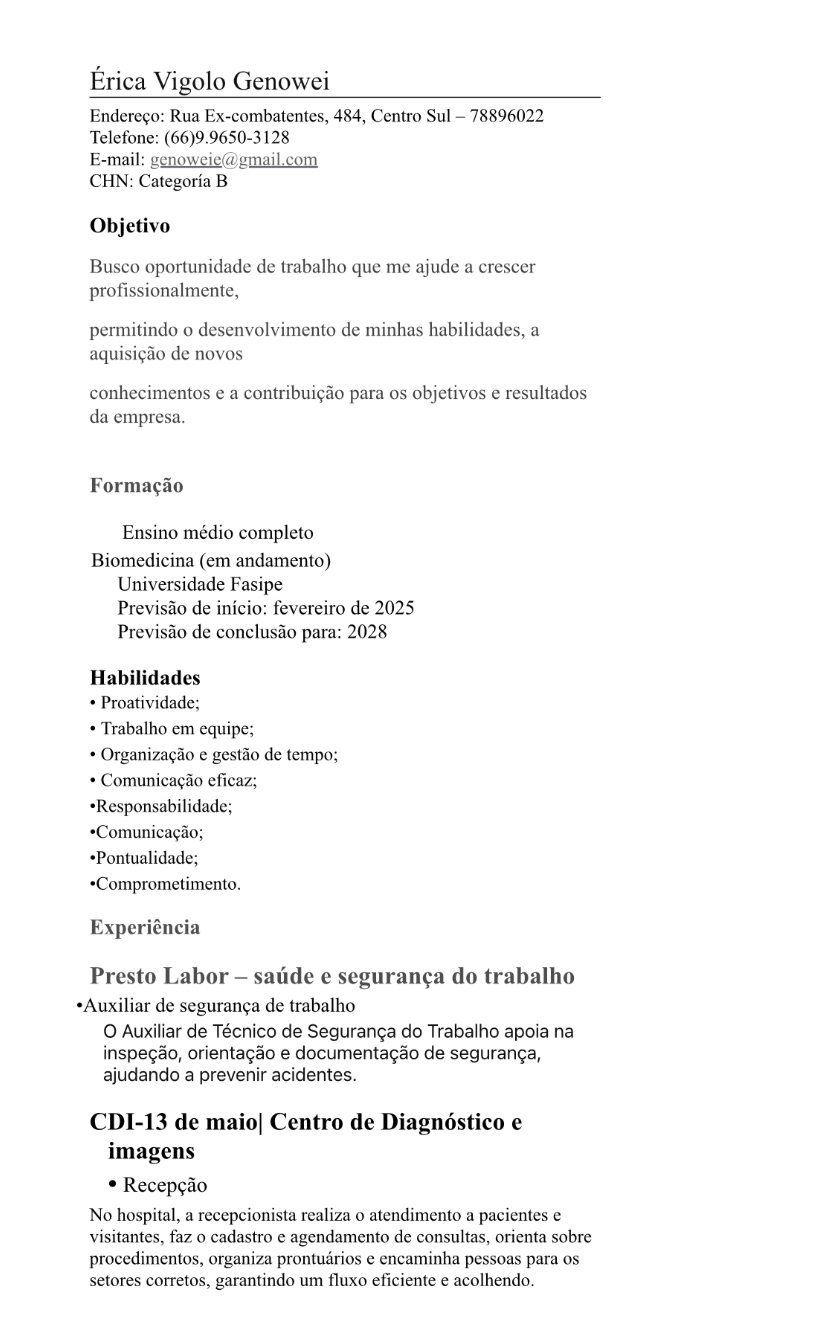 Érica Vigolo Genowei

Endereço: Rua Ex-combatentes, 484, Centro Sul – 78896022
Telefone: (66)9.9650-3128
E-mail: genoweie@gmail.com
CHN: Categoría B

Objetivo

Busco oportunidade de trabalho que me ajude a crescer profissionalmente,

permitindo o desenvolvimento de minhas habilidades, a aquisição de novos

conhecimentos e a contribuição para os objetivos e resultados da empresa.

Formação

Ensino médio completo
Biomedicina (em andamento)
Universidade Fasipe
Previsão de início: fevereiro de 2025
Previsão de conclusão para: 2028

Habilidades
• Proatividade;
• Trabalho em equipe;
• Organização e gestão de tempo;
• Comunicação eficaz;
•Responsabilidade;
•Comunicação;
•Pontualidade;
•Comprometimento.

Experiência

Presto Labor – saúde e segurança do trabalho
•Auxiliar de segurança de trabalho
O Auxiliar de Técnico de Segurança do Trabalho apoia na inspeção, orientação e documentação de segurança, ajudando a prevenir acidentes.

CDI-13 de maio| Centro de Diagnóstico e imagens
• Recepção
No hospital, a recepcionista realiza o atendimento a pacientes e visitantes, faz o cadastro e agendamento de consultas, orienta sobre procedimentos, organiza prontuários e encaminha pessoas para os setores corretos, garantindo um fluxo eficiente e acolhendo.